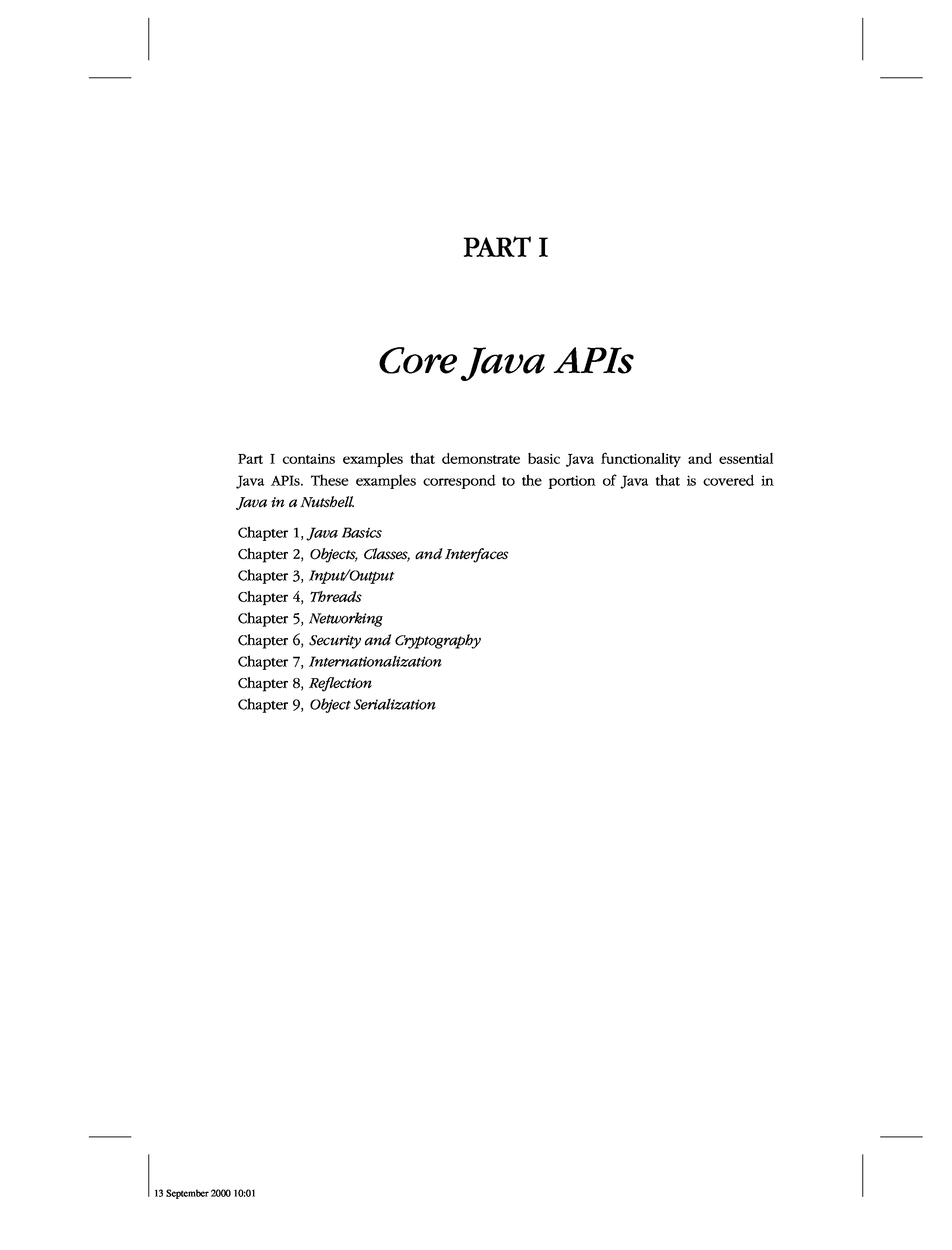 PART I

Core Java APIs

Part I contains examples that demonstrate basic Java functionality and essential Java APIs. These examples correspond to the portion of Java that is covered in Java in a Nutshell.

Chapter 1, Java Basics
Chapter 2, Objects, Classes, and Interfaces
Chapter 3, Input/Output
Chapter 4, Threads
Chapter 5, Networking
Chapter 6, Security and Cryptography
Chapter 7, Internationalization
Chapter 8, Reflection
Chapter 9, Object Serialization

13 September 2000 10:01